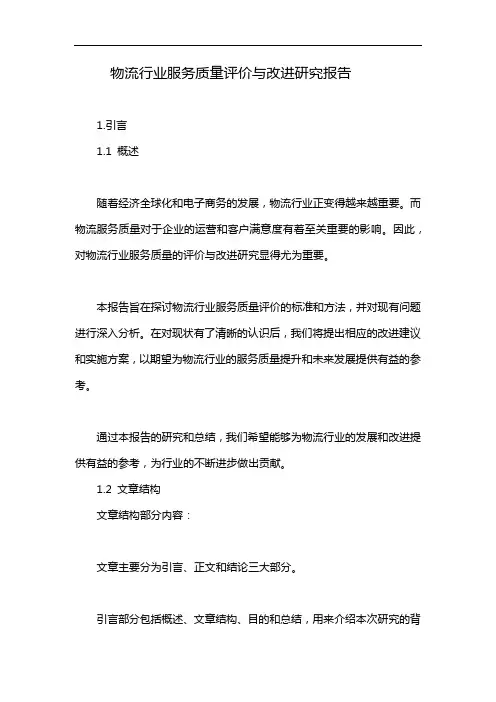 物流行业服务质量评价与改进研究报告

1.引言

1.1 概述

随着经济全球化和电子商务的发展，物流行业正变得越来越重要。而物流服务质量对于企业的运营和客户满意度有着至关重要的影响。因此，对物流行业服务质量的评价与改进研究显得尤为重要。

本报告旨在探讨物流行业服务质量评价的标准和方法，并对现有问题进行深入分析。在对现状有了清晰的认识后，我们将提出相应的改进建议和实施方案，以期望为物流行业的服务质量提升和未来发展提供有益的参考。

通过本报告的研究和总结，我们希望能够为物流行业的发展和改进提供有益的参考，为行业的不断进步做出贡献。

1.2 文章结构

文章结构部分内容：

文章主要分为引言、正文和结论三大部分。

引言部分包括概述、文章结构、目的和总结，用来介绍本次研究的背